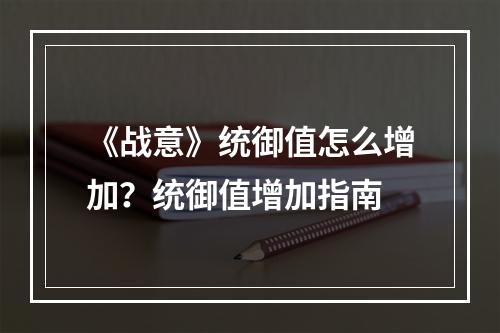 《战意》统御值怎么增加？统御值增加指南